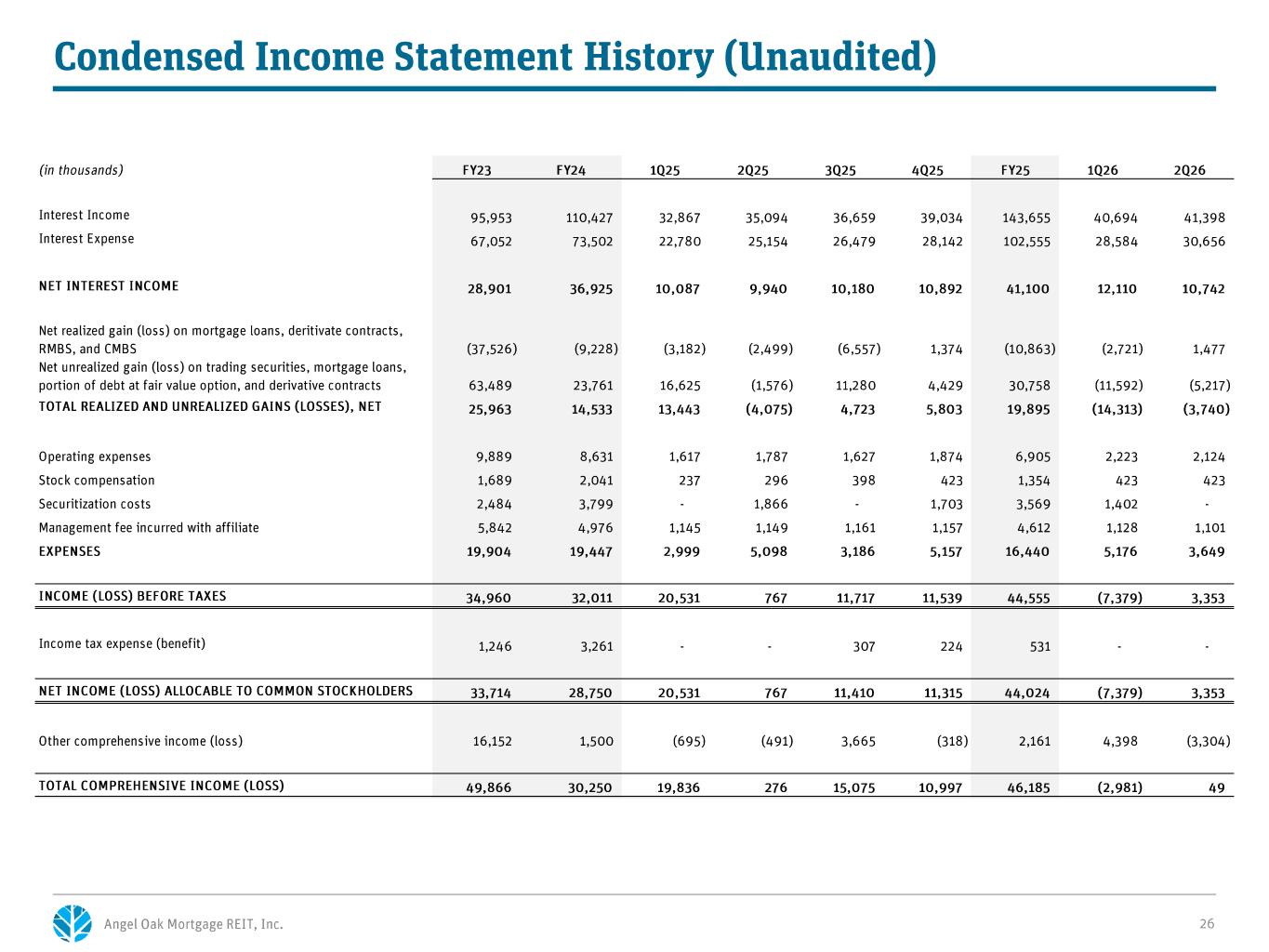 Condensed Income Statement History (Unaudited)

| (in thousands) | FY23 | FY24 | 1Q25 | 2Q25 | 3Q25 | 4Q25 | FY25 | 1Q26 | 2Q26 |
|---|---|---|---|---|---|---|---|---|---|
| Interest Income | 95,953 | 110,427 | 32,867 | 35,094 | 36,659 | 39,034 | 143,655 | 40,694 | 41,398 |
| Interest Expense | 67,052 | 73,502 | 22,780 | 25,154 | 26,479 | 28,142 | 102,555 | 28,584 | 30,656 |
| NET INTEREST INCOME | 28,901 | 36,925 | 10,087 | 9,940 | 10,180 | 10,892 | 41,100 | 12,110 | 10,742 |
| Net realized gain (loss) on mortgage loans, deritivate contracts, RMBS, and CMBS | (37,526) | (9,228) | (3,182) | (2,499) | (6,557) | 1,374 | (10,863) | (2,721) | 1,477 |
| Net unrealized gain (loss) on trading securities, mortgage loans, portion of debt at fair value option, and derivative contracts | 63,489 | 23,761 | 16,625 | (1,576) | 11,280 | 4,429 | 30,758 | (11,592) | (5,217) |
| TOTAL REALIZED AND UNREALIZED GAINS (LOSSES), NET | 25,963 | 14,533 | 13,443 | (4,075) | 4,723 | 5,803 | 19,895 | (14,313) | (3,740) |
| Operating expenses | 9,889 | 8,631 | 1,617 | 1,787 | 1,627 | 1,874 | 6,905 | 2,223 | 2,124 |
| Stock compensation | 1,689 | 2,041 | 237 | 296 | 398 | 423 | 1,354 | 423 | 423 |
| Securitization costs | 2,484 | 3,799 | - | 1,866 | - | 1,703 | 3,569 | 1,402 | - |
| Management fee incurred with affiliate | 5,842 | 4,976 | 1,145 | 1,149 | 1,161 | 1,157 | 4,612 | 1,128 | 1,101 |
| EXPENSES | 19,904 | 19,447 | 2,999 | 5,098 | 3,186 | 5,157 | 16,440 | 5,176 | 3,649 |
| INCOME (LOSS) BEFORE TAXES | 34,960 | 32,011 | 20,531 | 767 | 11,717 | 11,539 | 44,555 | (7,379) | 3,353 |
| Income tax expense (benefit) | 1,246 | 3,261 | - | - | 307 | 224 | 531 | - | - |
| NET INCOME (LOSS) ALLOCABLE TO COMMON STOCKHOLDERS | 33,714 | 28,750 | 20,531 | 767 | 11,410 | 11,315 | 44,024 | (7,379) | 3,353 |
| Other comprehensive income (loss) | 16,152 | 1,500 | (695) | (491) | 3,665 | (318) | 2,161 | 4,398 | (3,304) |
| TOTAL COMPREHENSIVE INCOME (LOSS) | 49,866 | 30,250 | 19,836 | 276 | 15,075 | 10,997 | 46,185 | (2,981) | 49 |

Angel Oak Mortgage REIT, Inc.
26